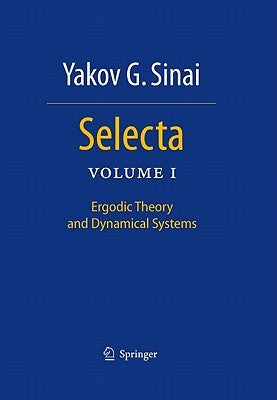 Yakov G. Sinai

Selecta

VOLUME I

Ergodic Theory and Dynamical Systems

Springer